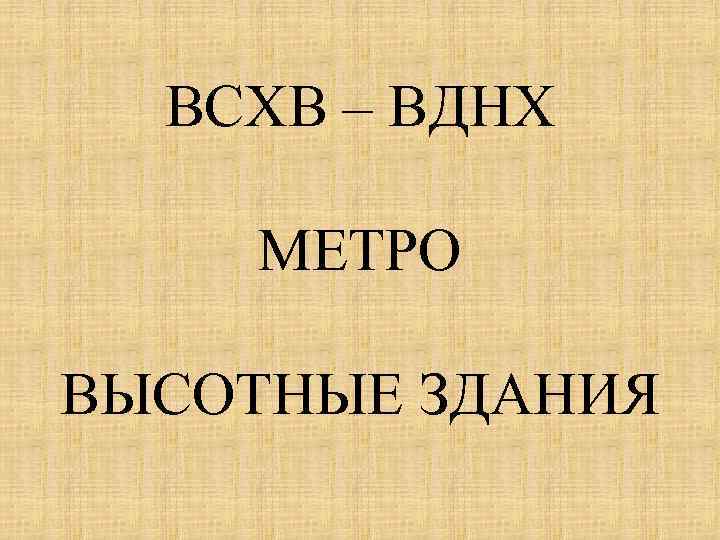 ВСХВ – ВДНХ

МЕТРО

ВЫСОТНЫЕ ЗДАНИЯ